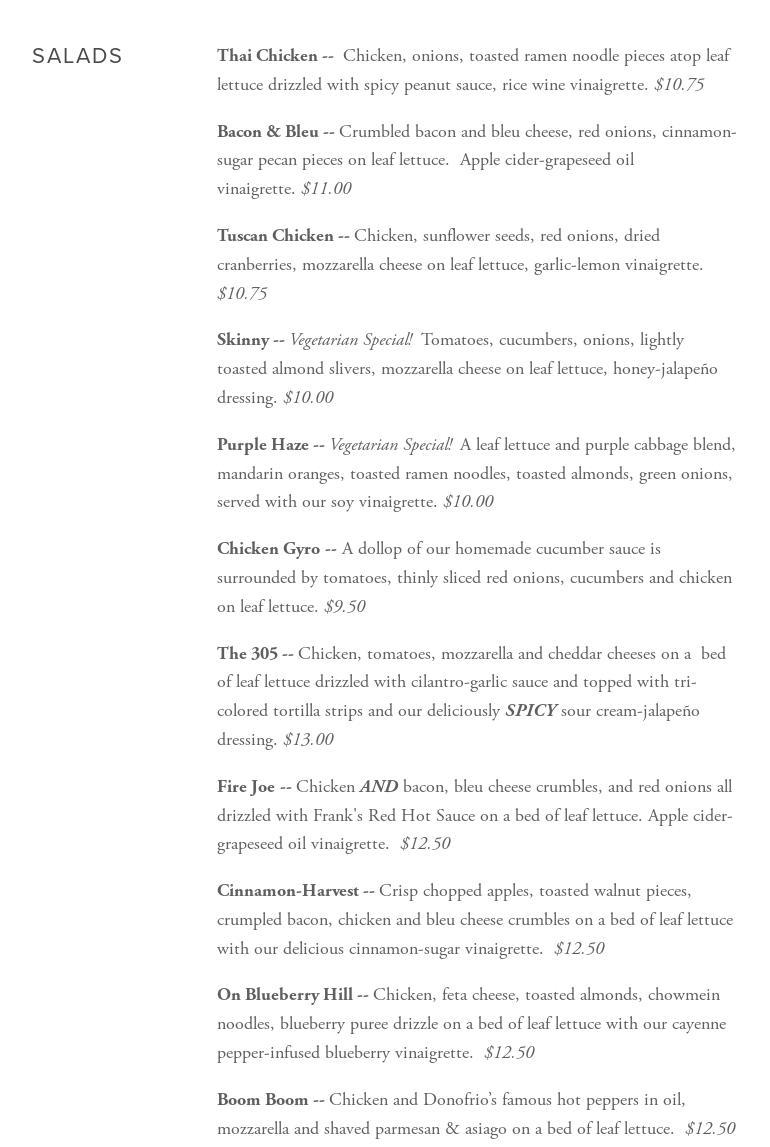 SALADS

Thai Chicken -- Chicken, onions, toasted ramen noodle pieces atop leaf lettuce drizzled with spicy peanut sauce, rice wine vinaigrette. $10.75

Bacon & Bleu -- Crumbled bacon and bleu cheese, red onions, cinnamon-sugar pecan pieces on leaf lettuce. Apple cider-grapeseed oil vinaigrette. $11.00

Tuscan Chicken -- Chicken, sunflower seeds, red onions, dried cranberries, mozzarella cheese on leaf lettuce, garlic-lemon vinaigrette. $10.75

Skinny -- Vegetarian Special! Tomatoes, cucumbers, onions, lightly toasted almond slivers, mozzarella cheese on leaf lettuce, honey-jalapeño dressing. $10.00

Purple Haze -- Vegetarian Special! A leaf lettuce and purple cabbage blend, mandarin oranges, toasted ramen noodles, toasted almonds, green onions, served with our soy vinaigrette. $10.00

Chicken Gyro -- A dollop of our homemade cucumber sauce is surrounded by tomatoes, thinly sliced red onions, cucumbers and chicken on leaf lettuce. $9.50

The 305 -- Chicken, tomatoes, mozzarella and cheddar cheeses on a bed of leaf lettuce drizzled with cilantro-garlic sauce and topped with tri-colored tortilla strips and our deliciously SPICY sour cream-jalapeño dressing. $13.00

Fire Joe -- Chicken AND bacon, bleu cheese crumbles, and red onions all drizzled with Frank's Red Hot Sauce on a bed of leaf lettuce. Apple cider-grapeseed oil vinaigrette. $12.50

Cinnamon-Harvest -- Crisp chopped apples, toasted walnut pieces, crumpled bacon, chicken and bleu cheese crumbles on a bed of leaf lettuce with our delicious cinnamon-sugar vinaigrette. $12.50

On Blueberry Hill -- Chicken, feta cheese, toasted almonds, chowmein noodles, blueberry puree drizzle on a bed of leaf lettuce with our cayenne pepper-infused blueberry vinaigrette. $12.50

Boom Boom -- Chicken and Donofrio's famous hot peppers in oil, mozzarella and shaved parmesan & asiago on a bed of leaf lettuce. $12.50